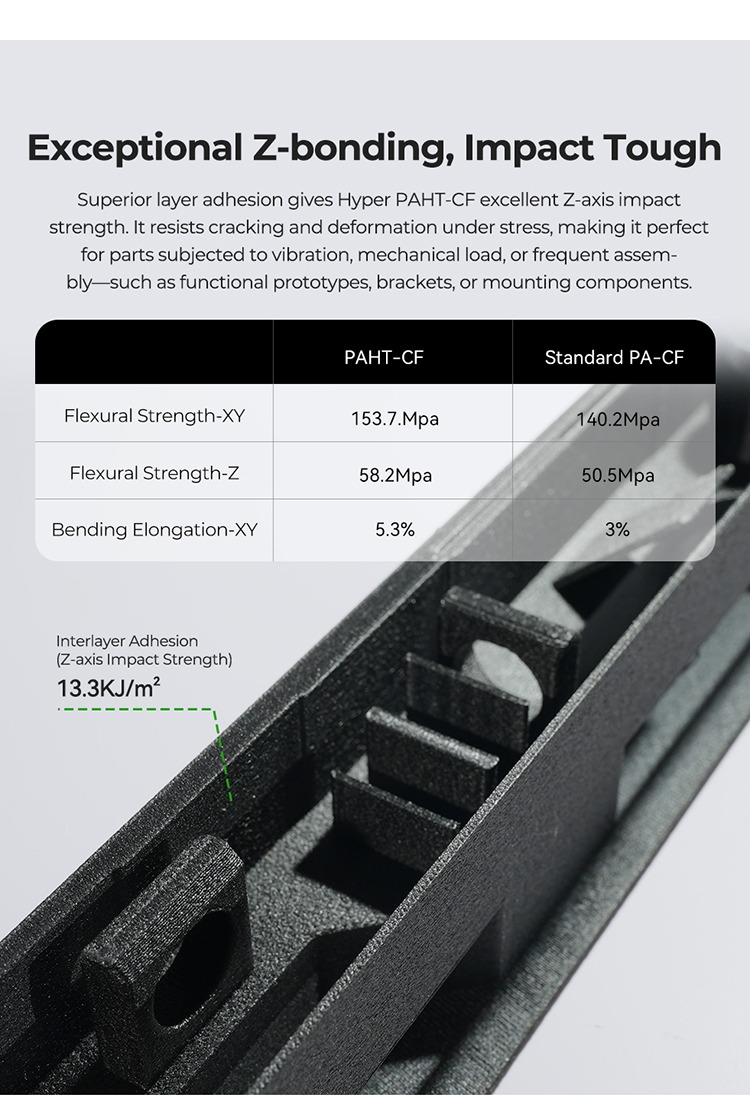 Exceptional Z-bonding, Impact Tough

Superior layer adhesion gives Hyper PAHT-CF excellent Z-axis impact strength. It resists cracking and deformation under stress, making it perfect for parts subjected to vibration, mechanical load, or frequent assembly—such as functional prototypes, brackets, or mounting components.

| | PAHT-CF | Standard PA-CF |
|---|---|---|
| Flexural Strength-XY | 153.7.Mpa | 140.2Mpa |
| Flexural Strength-Z | 58.2Mpa | 50.5Mpa |
| Bending Elongation-XY | 5.3% | 3% |

Interlayer Adhesion
(Z-axis Impact Strength)
13.3KJ/m²